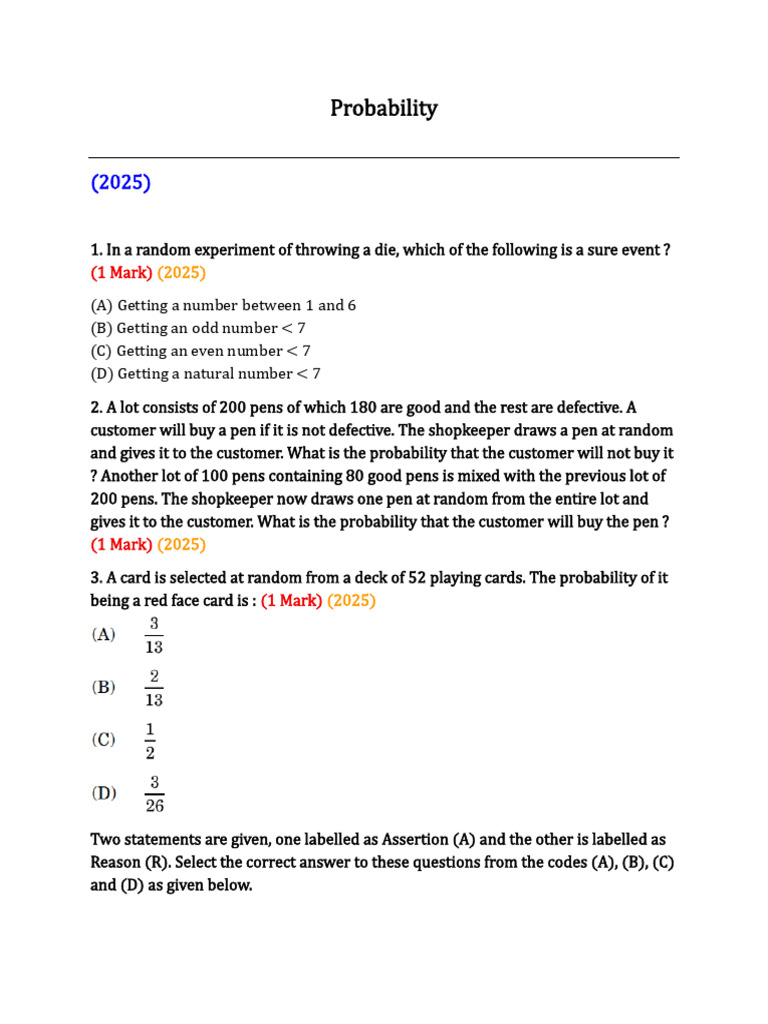 Probability

(2025)

1. In a random experiment of throwing a die, which of the following is a sure event ? (1 Mark) (2025)

(A) Getting a number between 1 and 6
(B) Getting an odd number $< 7$
(C) Getting an even number $< 7$
(D) Getting a natural number $< 7$

2. A lot consists of 200 pens of which 180 are good and the rest are defective. A customer will buy a pen if it is not defective. The shopkeeper draws a pen at random and gives it to the customer. What is the probability that the customer will not buy it ? Another lot of 100 pens containing 80 good pens is mixed with the previous lot of 200 pens. The shopkeeper now draws one pen at random from the entire lot and gives it to the customer. What is the probability that the customer will buy the pen ? (1 Mark) (2025)

3. A card is selected at random from a deck of 52 playing cards. The probability of it being a red face card is : (1 Mark) (2025)

(A) $\frac{3}{13}$

(B) $\frac{2}{13}$

(C) $\frac{1}{2}$

(D) $\frac{3}{26}$

Two statements are given, one labelled as Assertion (A) and the other is labelled as Reason (R). Select the correct answer to these questions from the codes (A), (B), (C) and (D) as given below.